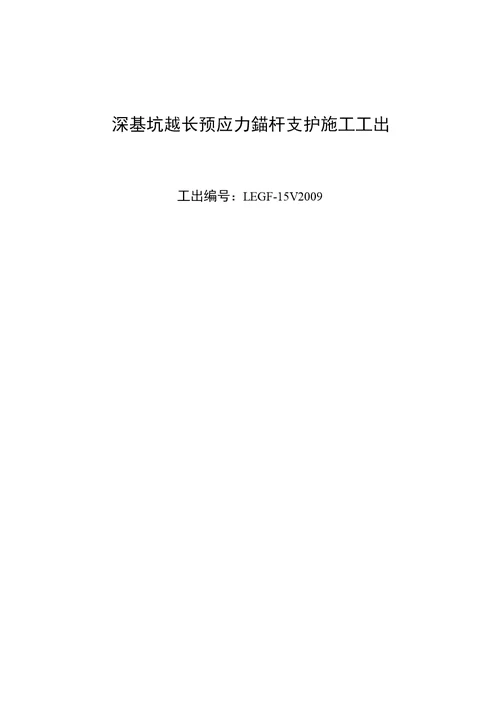 深基坑越长预应力錨杆支护施工工出

工出编号：LEGF-15V2009